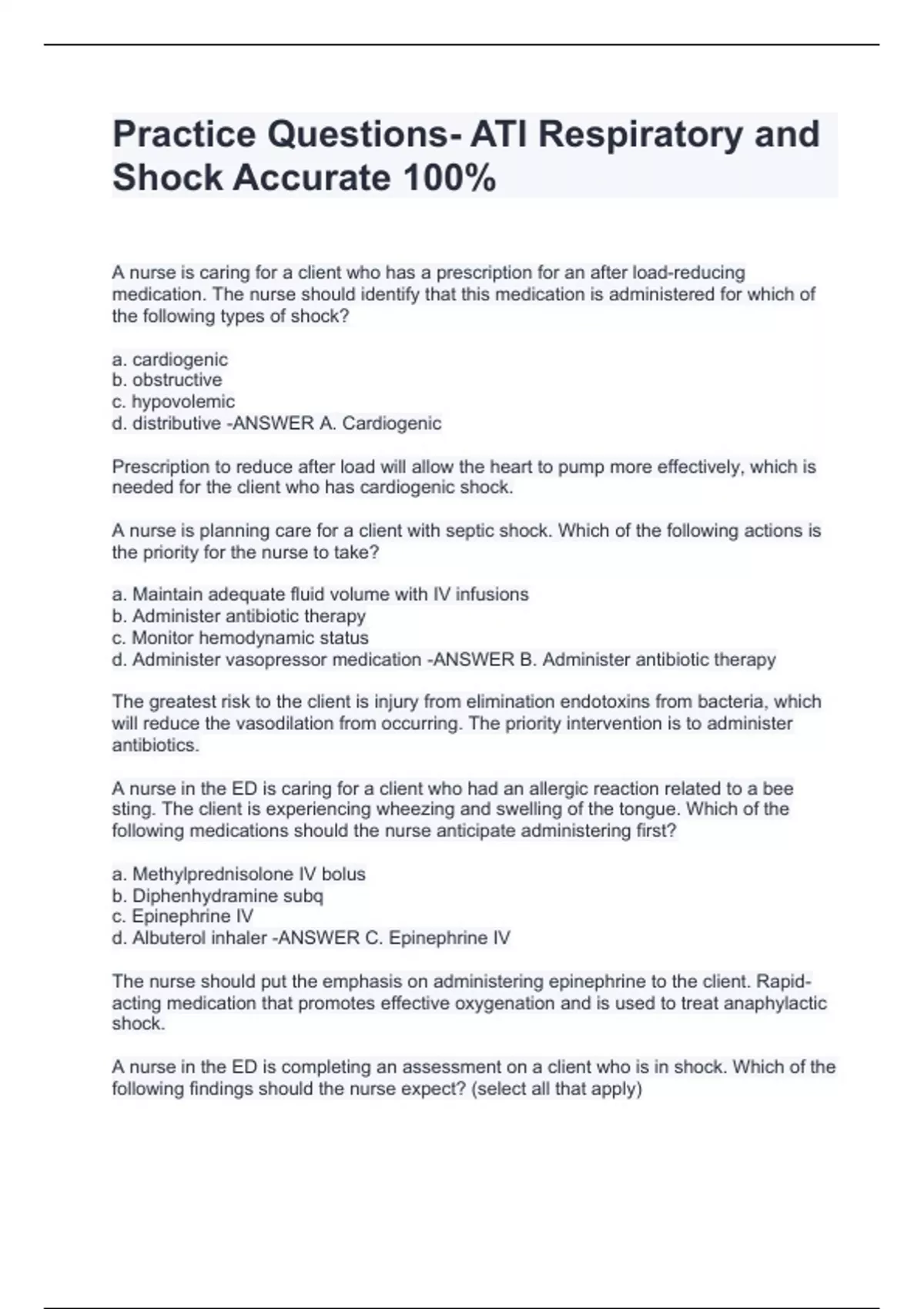 Practice Questions- ATI Respiratory and Shock Accurate 100%

A nurse is caring for a client who has a prescription for an after load-reducing medication. The nurse should identify that this medication is administered for which of the following types of shock?

a. cardiogenic
b. obstructive
c. hypovolemic
d. distributive -ANSWER A. Cardiogenic

Prescription to reduce after load will allow the heart to pump more effectively, which is needed for the client who has cardiogenic shock.

A nurse is planning care for a client with septic shock. Which of the following actions is the priority for the nurse to take?

a. Maintain adequate fluid volume with IV infusions
b. Administer antibiotic therapy
c. Monitor hemodynamic status
d. Administer vasopressor medication -ANSWER B. Administer antibiotic therapy

The greatest risk to the client is injury from elimination endotoxins from bacteria, which will reduce the vasodilation from occurring. The priority intervention is to administer antibiotics.

A nurse in the ED is caring for a client who had an allergic reaction related to a bee sting. The client is experiencing wheezing and swelling of the tongue. Which of the following medications should the nurse anticipate administering first?

a. Methylprednisolone IV bolus
b. Diphenhydramine subq
c. Epinephrine IV
d. Albuterol inhaler -ANSWER C. Epinephrine IV

The nurse should put the emphasis on administering epinephrine to the client. Rapid-acting medication that promotes effective oxygenation and is used to treat anaphylactic shock.

A nurse in the ED is completing an assessment on a client who is in shock. Which of the following findings should the nurse expect? (select all that apply)